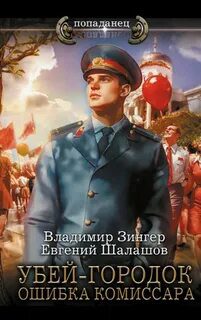 попаданец

Владимир Зингер
Евгений Шалашов

УБЕЙ-ГОРОДОК
ОШИБКА КОМИССАРА